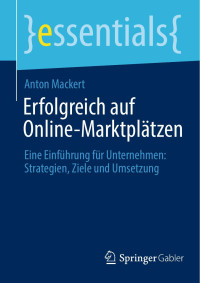 }essentials{

Anton Mackert

Erfolgreich auf Online-Marktplätzen

Eine Einführung für Unternehmen: Strategien, Ziele und Umsetzung

Springer Gabler